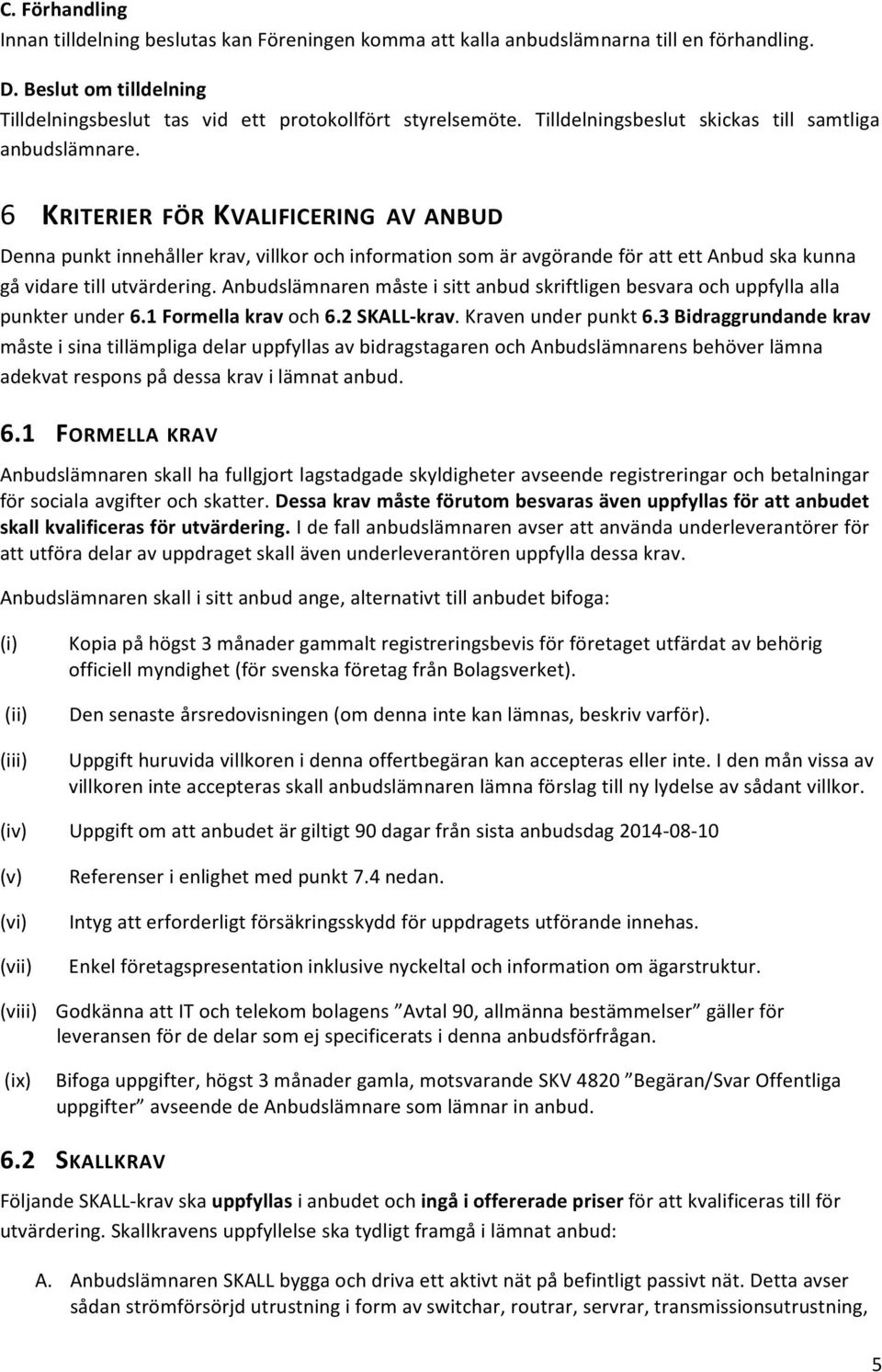 C. Förhandling
Innan tilldelning beslutas kan Föreningen komma att kalla anbudslämnarna till en förhandling.

D. Beslut om tilldelning
Tilldelningsbeslut tas vid ett protokollfört styrelsemöte. Tilldelningsbeslut skickas till samtliga anbudslämnare.

6 KRITERIER FÖR KVALIFICERING AV ANBUD
Denna punkt innehåller krav, villkor och information som är avgörande för att ett Anbud ska kunna gå vidare till utvärdering. Anbudslämnaren måste i sitt anbud skriftligen besvara och uppfylla alla punkter under 6.1 Formella krav och 6.2 SKALL-krav. Kraven under punkt 6.3 Bidraggrundande krav måste i sina tillämpliga delar uppfyllas av bidragstagaren och Anbudslämnarens behöver lämna adekvat respons på dessa krav i lämnat anbud.

6.1 FORMELLA KRAV
Anbudslämnaren skall ha fullgjort lagstadgade skyldigheter avseende registreringar och betalningar för sociala avgifter och skatter. Dessa krav måste förutom besvaras även uppfyllas för att anbudet skall kvalificeras för utvärdering. I de fall anbudslämnaren avser att använda underleverantörer för att utföra delar av uppdraget skall även underleverantören uppfylla dessa krav.

Anbudslämnaren skall i sitt anbud ange, alternativt till anbudet bifoga:

(i) Kopia på högst 3 månader gammalt registreringsbevis för företaget utfärdat av behörig officiell myndighet (för svenska företag från Bolagsverket).

(ii) Den senaste årsredovisningen (om denna inte kan lämnas, beskriv varför).

(iii) Uppgift huruvida villkoren i denna offertbegäran kan accepteras eller inte. I den mån vissa av villkoren inte accepteras skall anbudslämnaren lämna förslag till ny lydelse av sådant villkor.

(iv) Uppgift om att anbudet är giltigt 90 dagar från sista anbudsdag 2014-08-10

(v) Referenser i enlighet med punkt 7.4 nedan.

(vi) Intyg att erforderligt försäkringsskydd för uppdragets utförande innehas.

(vii) Enkel företagspresentation inklusive nyckeltal och information om ägarstruktur.

(viii) Godkänna att IT och telekom bolagens ”Avtal 90, allmänna bestämmelser” gäller för leveransen för de delar som ej specificerats i denna anbudsförfrågan.

(ix) Bifoga uppgifter, högst 3 månader gamla, motsvarande SKV 4820 ”Begäran/Svar Offentliga uppgifter” avseende de Anbudslämnare som lämnar in anbud.

6.2 SKALLKRAV
Följande SKALL-krav ska uppfyllas i anbudet och ingå i offererade priser för att kvalificeras till för utvärdering. Skallkravens uppfyllelse ska tydligt framgå i lämnat anbud:

A. Anbudslämnaren SKALL bygga och driva ett aktivt nät på befintligt passivt nät. Detta avser sådan strömförsörjd utrustning i form av switchar, routrar, servrar, transmissionsutrustning,

5